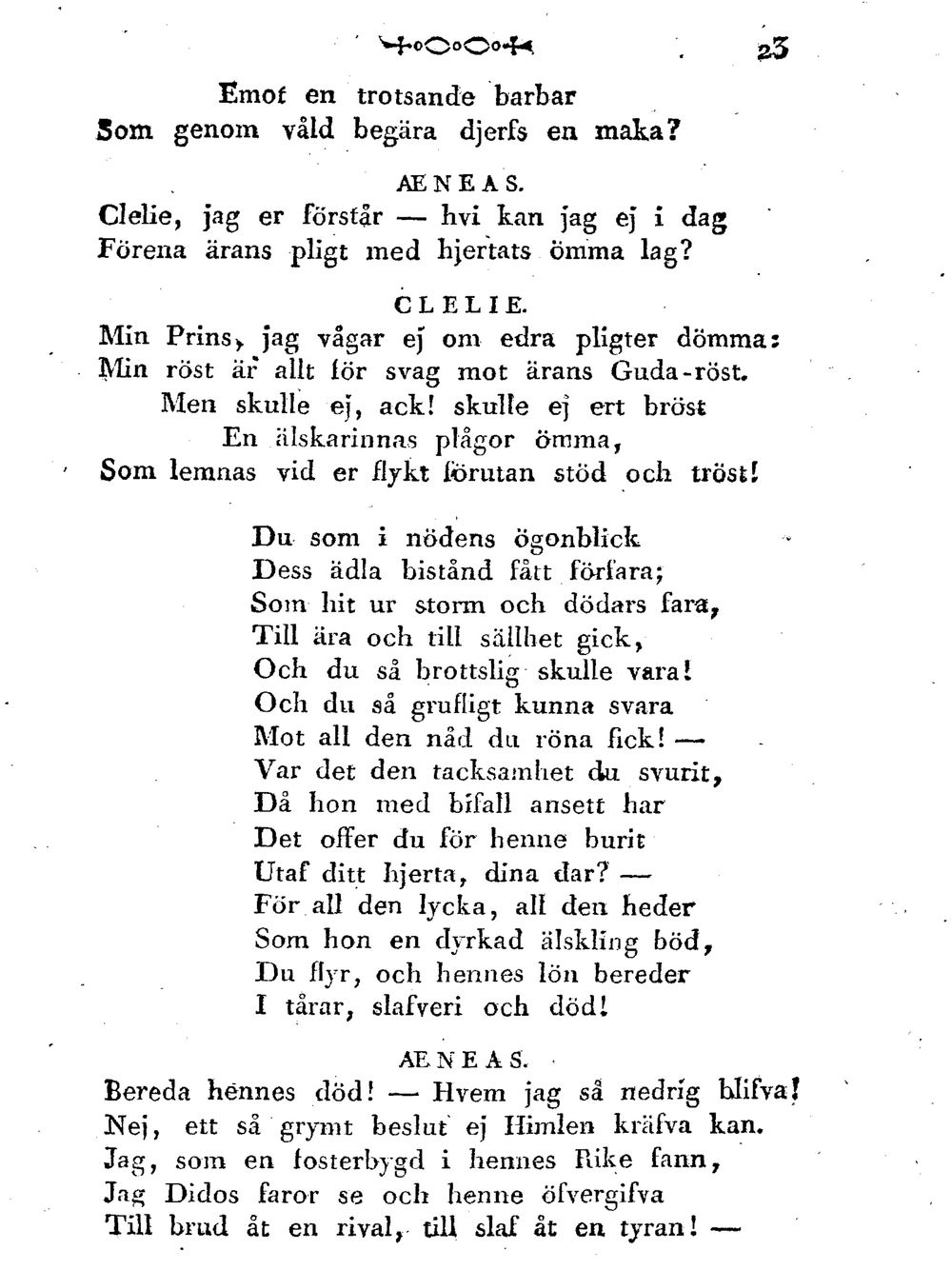 23

Emot en trotsande barbar
Som genom våld begära djerfs en maka?

ÆNEAS.
Clelie, jag er förstår — hvi kan jag ej i dag
Förena ärans pligt med hjertats ömma lag?

CLELIE.
Min Prins, jag vågar ej om edra pligter dömma:
Min röst är allt för svag mot ärans Guda-röst.
Men skulle ej, ack! skulle ej ert bröst
En älskarinnas plågor ömma,
Som lemnas vid er flykt förutan stöd och tröst!

Du som i nödens ögonblick
Dess ädla bistånd fått förfara;
Som hit ur storm och dödars fara,
Till ära och till sällhet gick,
Och du så brottslig skulle vara!
Och du så grufligt kunna svara
Mot all den nåd du röna fick! —
Var det den tacksamhet du svurit,
Då hon med bifall ansett har
Det offer du för henne burit
Utaf ditt hjerta, dina dar? —
För all den lycka, all den heder
Som hon en dyrkad älskling böd,
Du flyr, och hennes lön bereder
I tårar, slafveri och död!

ÆNEAS.
Bereda hennes död! — Hvem jag så nedrig blifva!
Nej, ett så grymt beslut ej Himlen kräfva kan.
Jag, som en fosterbygd i hennes Rike fann,
Jag Didos faror se och henne öfvergifva
Till brud åt en rival, till slaf åt en tyran! —